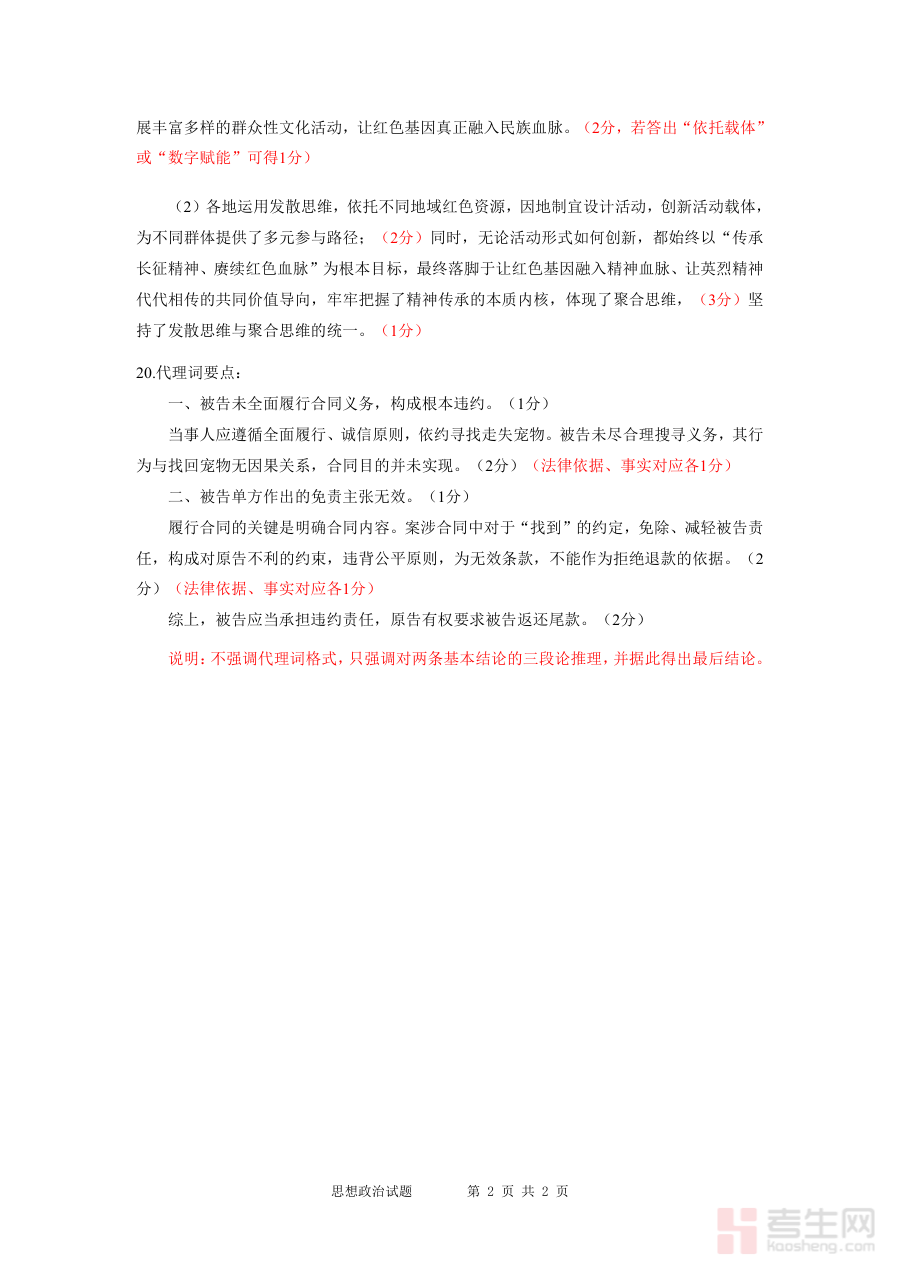 展丰富多样的群众性文化活动，让红色基因真正融入民族血脉。（2分，若答出“依托载体”或“数字赋能”可得1分）

（2）各地运用发散思维，依托不同地域红色资源，因地制宜设计活动，创新活动载体，为不同群体提供了多元参与路径；（2分）同时，无论活动形式如何创新，都始终以“传承长征精神、赓续红色血脉”为根本目标，最终落脚于让红色基因融入精神血脉、让英烈精神代代相传的共同价值导向，牢牢把握了精神传承的本质内核，体现了聚合思维，（3分）坚持了发散思维与聚合思维的统一。（1分）

20.代理词要点：

一、被告未全面履行合同义务，构成根本违约。（1分）

当事人应遵循全面履行、诚信原则，依约寻找走失宠物。被告未尽合理搜寻义务，其行为与找回宠物无因果关系，合同目的并未实现。（2分）（法律依据、事实对应各1分）

二、被告单方作出的免责主张无效。（1分）

履行合同的关键是明确合同内容。案涉合同中对于“找到”的约定，免除、减轻被告责任，构成对原告不利的约束，违背公平原则，为无效条款，不能作为拒绝退款的依据。（2分）（法律依据、事实对应各1分）

综上，被告应当承担违约责任，原告有权要求被告返还尾款。（2分）

说明：不强调代理词格式，只强调对两条基本结论的三段论推理，并据此得出最后结论。

思想政治试题 第2页 共2页

考生网 kaosheng.com